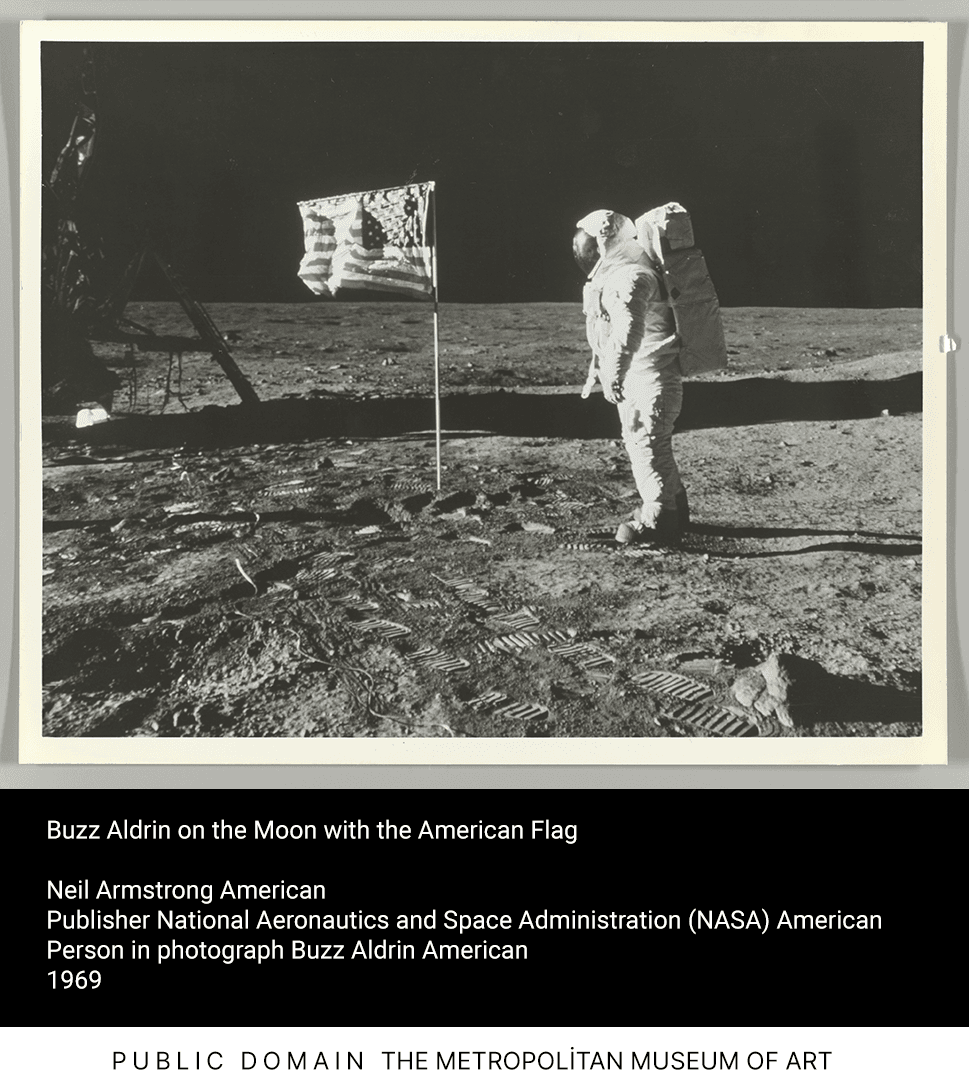 Buzz Aldrin on the Moon with the American Flag

Neil Armstrong American
Publisher National Aeronautics and Space Administration (NASA) American
Person in photograph Buzz Aldrin American
1969

PUBLIC DOMAIN THE METROPOLİTAN MUSEUM OF ART